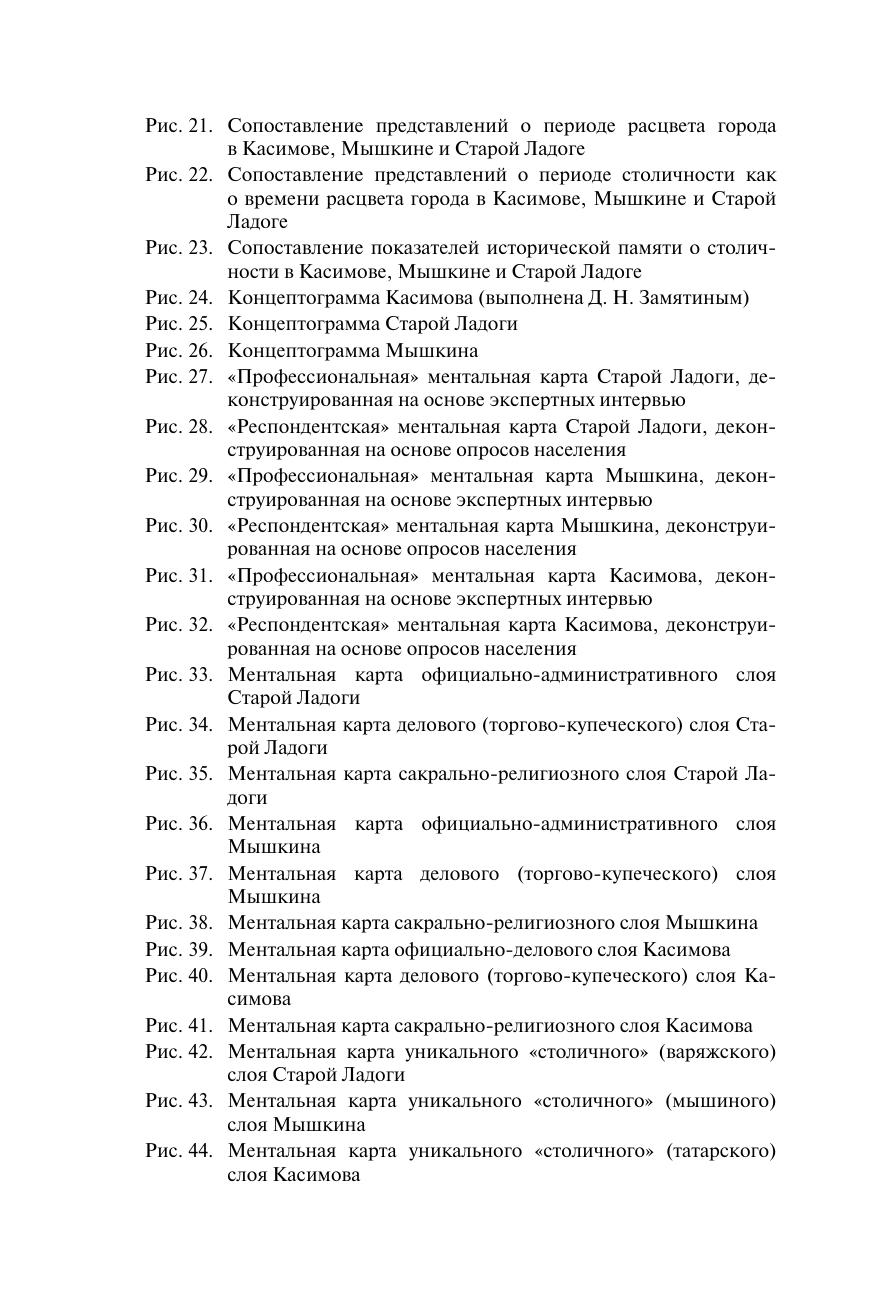 Рис. 21. Сопоставление представлений о периоде расцвета города в Касимове, Мышкине и Старой Ладоге

Рис. 22. Сопоставление представлений о периоде столичности как о времени расцвета города в Касимове, Мышкине и Старой Ладоге

Рис. 23. Сопоставление показателей исторической памяти о столичности в Касимове, Мышкине и Старой Ладоге

Рис. 24. Концептограмма Касимова (выполнена Д. Н. Замятиным)

Рис. 25. Концептограмма Старой Ладоги

Рис. 26. Концептограмма Мышкина

Рис. 27. «Профессиональная» ментальная карта Старой Ладоги, деконструированная на основе экспертных интервью

Рис. 28. «Респондентская» ментальная карта Старой Ладоги, деконструированная на основе опросов населения

Рис. 29. «Профессиональная» ментальная карта Мышкина, деконструированная на основе экспертных интервью

Рис. 30. «Респондентская» ментальная карта Мышкина, деконструированная на основе опросов населения

Рис. 31. «Профессиональная» ментальная карта Касимова, деконструированная на основе экспертных интервью

Рис. 32. «Респондентская» ментальная карта Касимова, деконструированная на основе опросов населения

Рис. 33. Ментальная карта официально-административного слоя Старой Ладоги

Рис. 34. Ментальная карта делового (торгово-купеческого) слоя Старой Ладоги

Рис. 35. Ментальная карта сакрально-религиозного слоя Старой Ладоги

Рис. 36. Ментальная карта официально-административного слоя Мышкина

Рис. 37. Ментальная карта делового (торгово-купеческого) слоя Мышкина

Рис. 38. Ментальная карта сакрально-религиозного слоя Мышкина

Рис. 39. Ментальная карта официально-делового слоя Касимова

Рис. 40. Ментальная карта делового (торгово-купеческого) слоя Касимова

Рис. 41. Ментальная карта сакрально-религиозного слоя Касимова

Рис. 42. Ментальная карта уникального «столичного» (варяжского) слоя Старой Ладоги

Рис. 43. Ментальная карта уникального «столичного» (мышиного) слоя Мышкина

Рис. 44. Ментальная карта уникального «столичного» (татарского) слоя Касимова